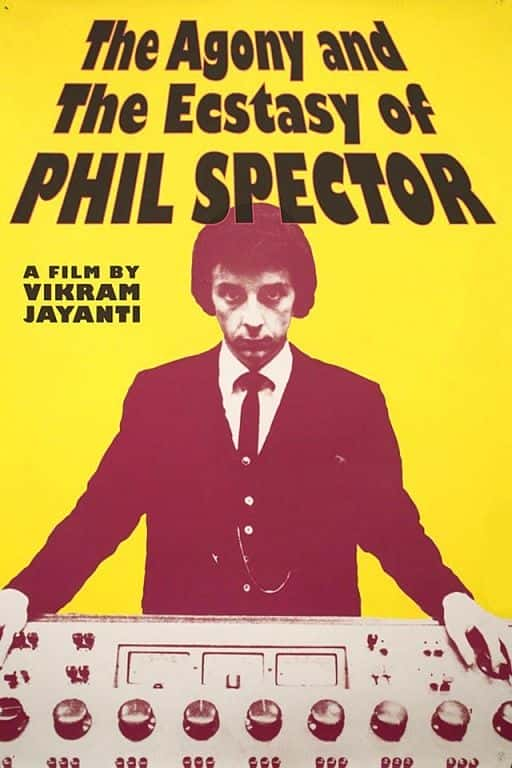 The Agony and The Ecstasy of PHIL SPECTOR

A FILM BY VIKRAM JAYANTI